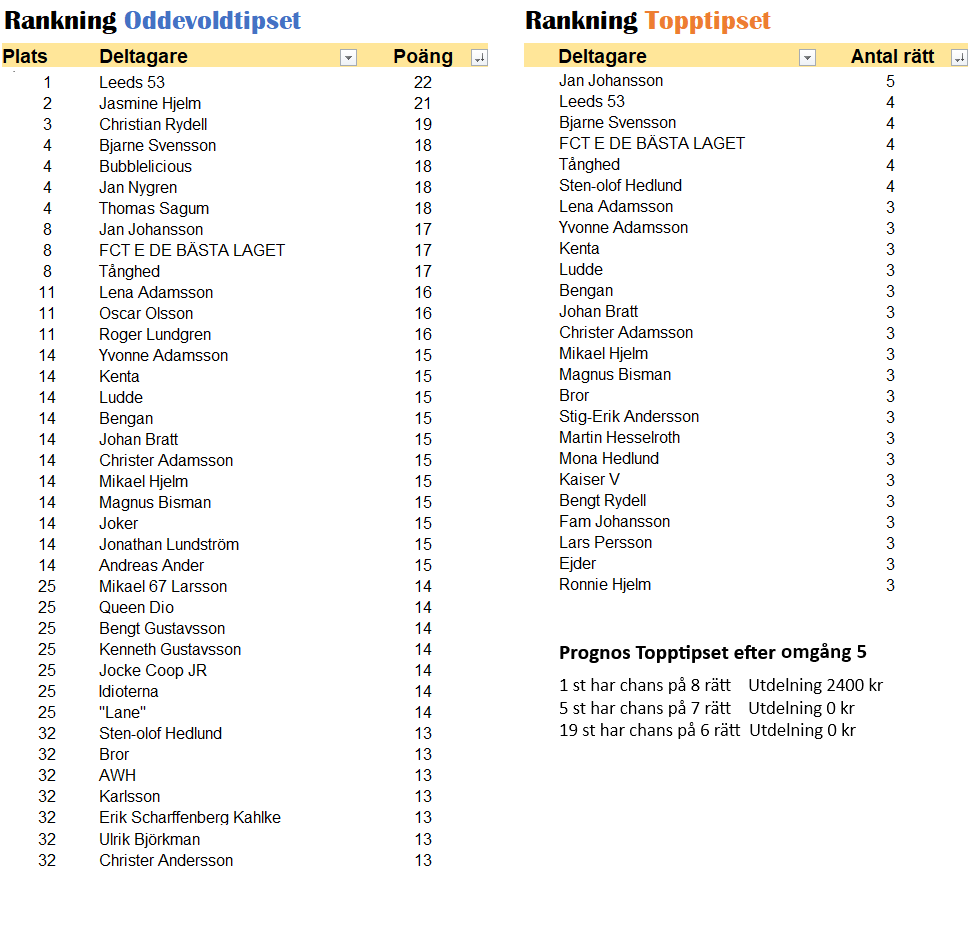 Rankning Oddevoldtipset

| Plats | Deltagare | Poäng |
|---|---|---|
| 1 | Leeds 53 | 22 |
| 2 | Jasmine Hjelm | 21 |
| 3 | Christian Rydell | 19 |
| 4 | Bjarne Svensson | 18 |
| 4 | Bubblelicious | 18 |
| 4 | Jan Nygren | 18 |
| 4 | Thomas Sagum | 18 |
| 8 | Jan Johansson | 17 |
| 8 | FCT E DE BÄSTA LAGET | 17 |
| 8 | Tånghed | 17 |
| 11 | Lena Adamsson | 16 |
| 11 | Oscar Olsson | 16 |
| 11 | Roger Lundgren | 16 |
| 14 | Yvonne Adamsson | 15 |
| 14 | Kenta | 15 |
| 14 | Ludde | 15 |
| 14 | Bengan | 15 |
| 14 | Johan Bratt | 15 |
| 14 | Christer Adamsson | 15 |
| 14 | Mikael Hjelm | 15 |
| 14 | Magnus Bisman | 15 |
| 14 | Joker | 15 |
| 14 | Jonathan Lundström | 15 |
| 14 | Andreas Ander | 15 |
| 25 | Mikael 67 Larsson | 14 |
| 25 | Queen Dio | 14 |
| 25 | Bengt Gustavsson | 14 |
| 25 | Kenneth Gustavsson | 14 |
| 25 | Jocke Coop JR | 14 |
| 25 | Idioterna | 14 |
| 25 | "Lane" | 14 |
| 32 | Sten-olof Hedlund | 13 |
| 32 | Bror | 13 |
| 32 | AWH | 13 |
| 32 | Karlsson | 13 |
| 32 | Erik Scharffenberg Kahlke | 13 |
| 32 | Ulrik Björkman | 13 |
| 32 | Christer Andersson | 13 |

Rankning Topptipset

| Deltagare | Antal rätt |
|---|---|
| Jan Johansson | 5 |
| Leeds 53 | 4 |
| Bjarne Svensson | 4 |
| FCT E DE BÄSTA LAGET | 4 |
| Tånghed | 4 |
| Sten-olof Hedlund | 4 |
| Lena Adamsson | 3 |
| Yvonne Adamsson | 3 |
| Kenta | 3 |
| Ludde | 3 |
| Bengan | 3 |
| Johan Bratt | 3 |
| Christer Adamsson | 3 |
| Mikael Hjelm | 3 |
| Magnus Bisman | 3 |
| Bror | 3 |
| Stig-Erik Andersson | 3 |
| Martin Hesselroth | 3 |
| Mona Hedlund | 3 |
| Kaiser V | 3 |
| Bengt Rydell | 3 |
| Fam Johansson | 3 |
| Lars Persson | 3 |
| Ejder | 3 |
| Ronnie Hjelm | 3 |

Prognos Topptipset efter omgång 5

1 st har chans på 8 rätt Utdelning 2400 kr
5 st har chans på 7 rätt Utdelning 0 kr
19 st har chans på 6 rätt Utdelning 0 kr